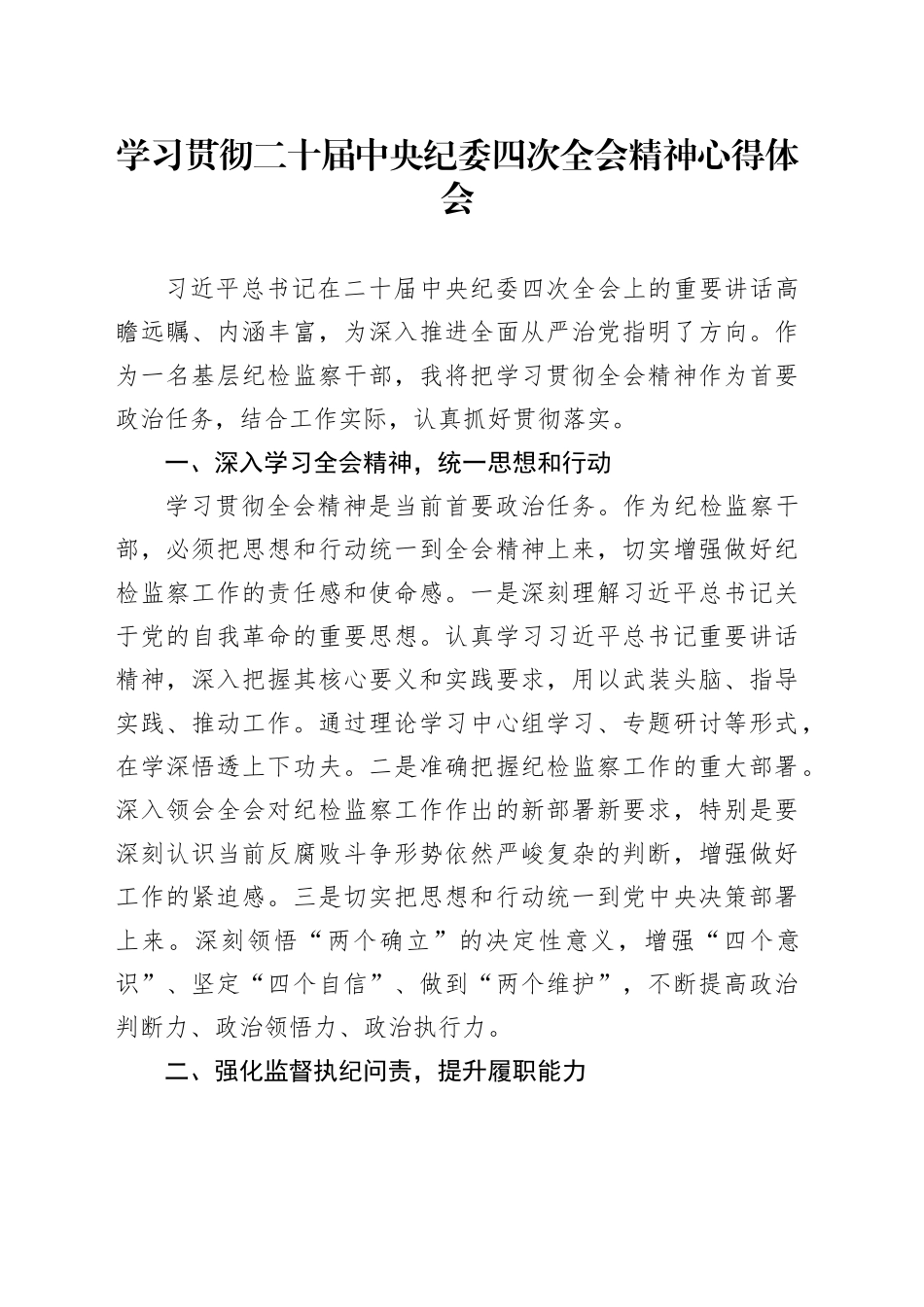 学习贯彻二十届中央纪委四次全会精神心得体会

习近平总书记在二十届中央纪委四次全会上的重要讲话高瞻远瞩、内涵丰富，为深入推进全面从严治党指明了方向。作为一名基层纪检监察干部，我将把学习贯彻全会精神作为首要政治任务，结合工作实际，认真抓好贯彻落实。

一、深入学习全会精神，统一思想和行动

学习贯彻全会精神是当前首要政治任务。作为纪检监察干部，必须把思想和行动统一到全会精神上来，切实增强做好纪检监察工作的责任感和使命感。一是深刻理解习近平总书记关于党的自我革命的重要思想。认真学习习近平总书记重要讲话精神，深入把握其核心要义和实践要求，用以武装头脑、指导实践、推动工作。通过理论学习中心组学习、专题研讨等形式，在学深悟透上下功夫。二是准确把握纪检监察工作的重大部署。深入领会全会对纪检监察工作作出的新部署新要求，特别是要深刻认识当前反腐败斗争形势依然严峻复杂的判断，增强做好工作的紧迫感。三是切实把思想和行动统一到党中央决策部署上来。深刻领悟“两个确立”的决定性意义，增强“四个意识”、坚定“四个自信”、做到“两个维护”，不断提高政治判断力、政治领悟力、政治执行力。

二、强化监督执纪问责，提升履职能力